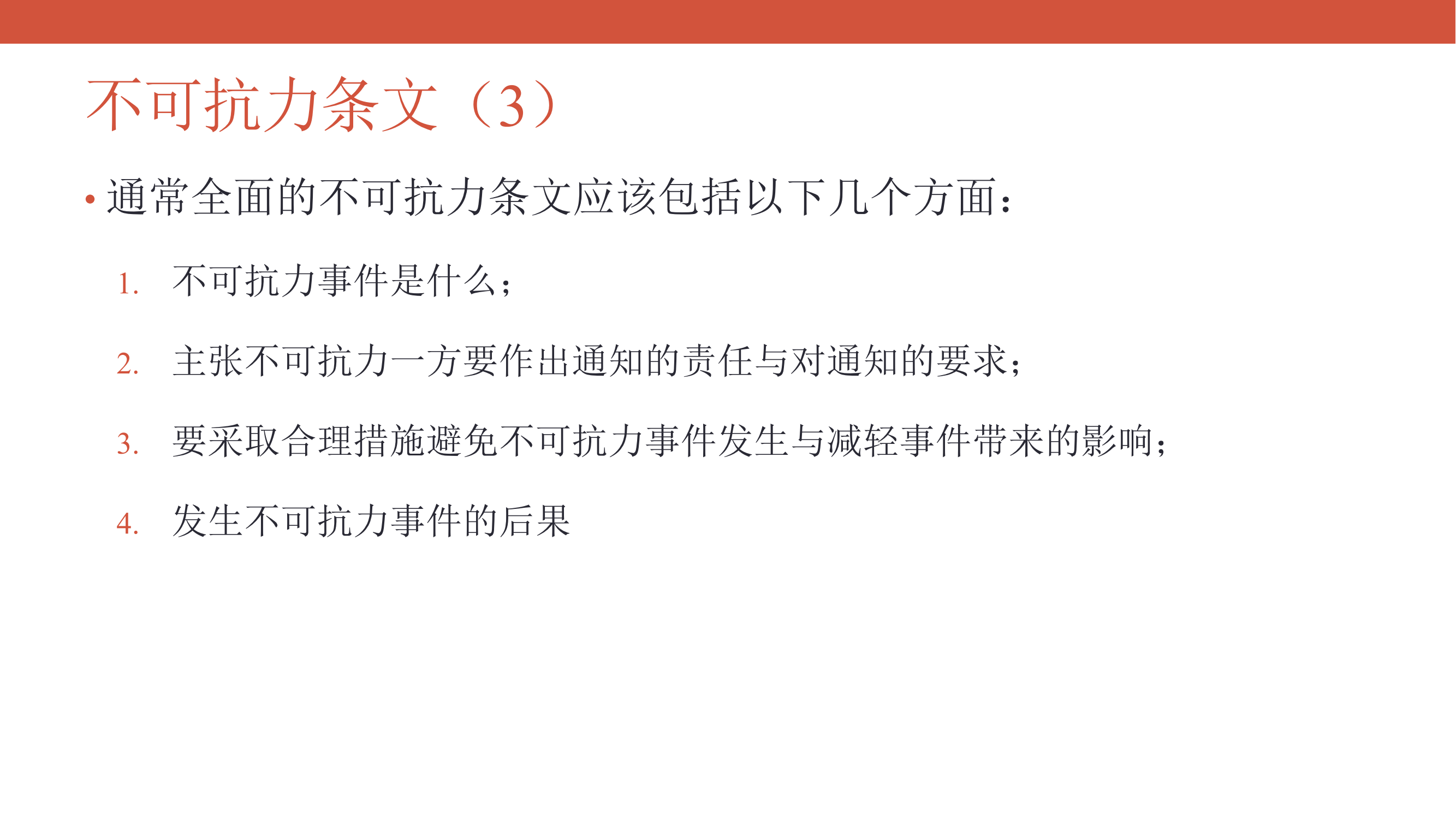 不可抗力条文（3）

• 通常全面的不可抗力条文应该包括以下几个方面：

1. 不可抗力事件是什么；
2. 主张不可抗力一方要作出通知的责任与对通知的要求；
3. 要采取合理措施避免不可抗力事件发生与减轻事件带来的影响；
4. 发生不可抗力事件的后果